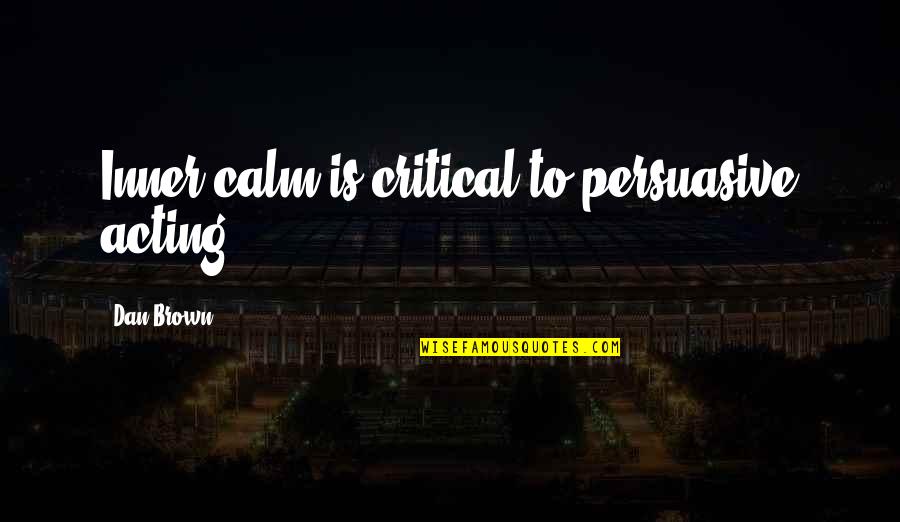 Inner calm is critical to persuasive acting.

Dan Brown

WISEFAMOUSQUOTES.COM